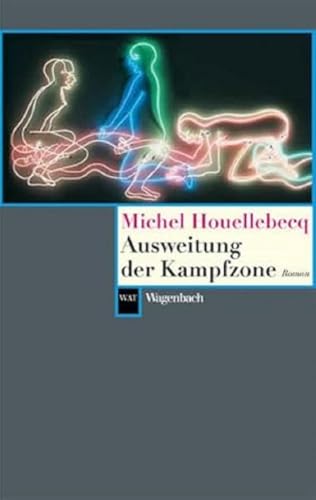 Michel Houellebecq
Ausweitung der Kampfzone Roman

WAT Wagenbach